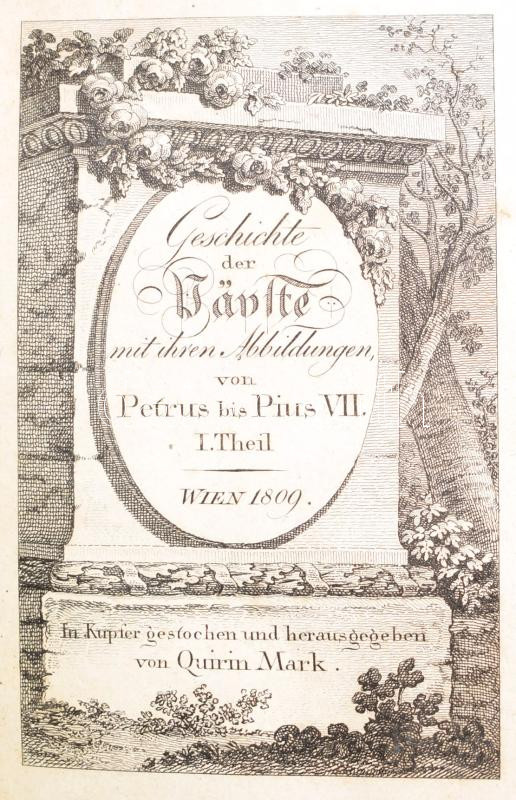 Geschichte
der
Päpste
mit ihren Abbildungen,
von
Petrus bis Pius VII.
I. Theil

WIEN 1809.

In Kupfer gestochen und herausgegeben
von Quirin Mark.